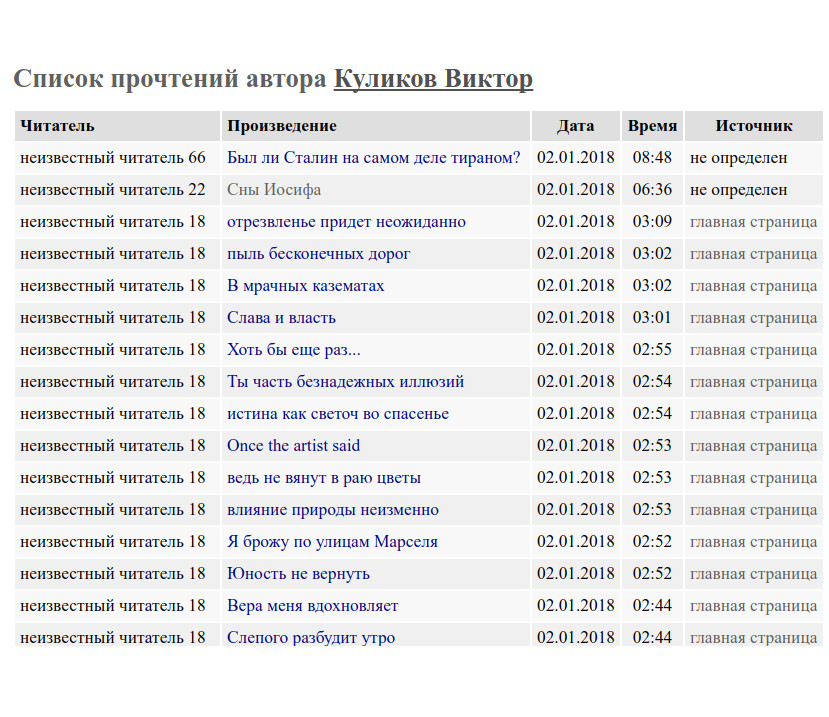 Список прочтений автора Куликов Виктор

| Читатель | Произведение | Дата | Время | Источник |
|---|---|---|---|---|
| неизвестный читатель 66 | Был ли Сталин на самом деле тираном? | 02.01.2018 | 08:48 | не определен |
| неизвестный читатель 22 | Сны Иосифа | 02.01.2018 | 06:36 | не определен |
| неизвестный читатель 18 | отрезвленье придет неожиданно | 02.01.2018 | 03:09 | главная страница |
| неизвестный читатель 18 | пыль бесконечных дорог | 02.01.2018 | 03:02 | главная страница |
| неизвестный читатель 18 | В мрачных казематах | 02.01.2018 | 03:02 | главная страница |
| неизвестный читатель 18 | Слава и власть | 02.01.2018 | 03:01 | главная страница |
| неизвестный читатель 18 | Хоть бы еще раз... | 02.01.2018 | 02:55 | главная страница |
| неизвестный читатель 18 | Ты часть безнадежных иллюзий | 02.01.2018 | 02:54 | главная страница |
| неизвестный читатель 18 | истина как светоч во спасенье | 02.01.2018 | 02:54 | главная страница |
| неизвестный читатель 18 | Once the artist said | 02.01.2018 | 02:53 | главная страница |
| неизвестный читатель 18 | ведь не вянут в раю цветы | 02.01.2018 | 02:53 | главная страница |
| неизвестный читатель 18 | влияние природы неизменно | 02.01.2018 | 02:53 | главная страница |
| неизвестный читатель 18 | Я брожу по улицам Марселя | 02.01.2018 | 02:52 | главная страница |
| неизвестный читатель 18 | Юность не вернуть | 02.01.2018 | 02:52 | главная страница |
| неизвестный читатель 18 | Вера меня вдохновляет | 02.01.2018 | 02:44 | главная страница |
| неизвестный читатель 18 | Слепого разбудит утро | 02.01.2018 | 02:44 | главная страница |